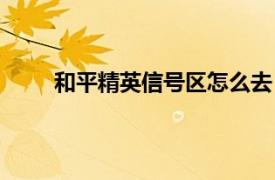 和平精英信号区怎么去